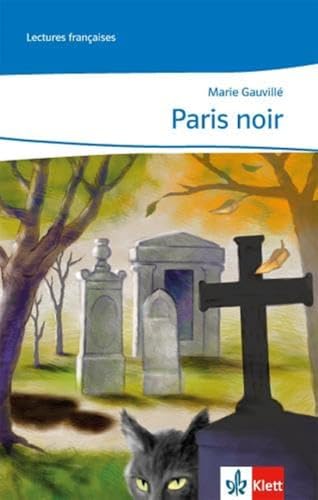 Lectures françaises

Marie Gauvillé

Paris noir

Klett